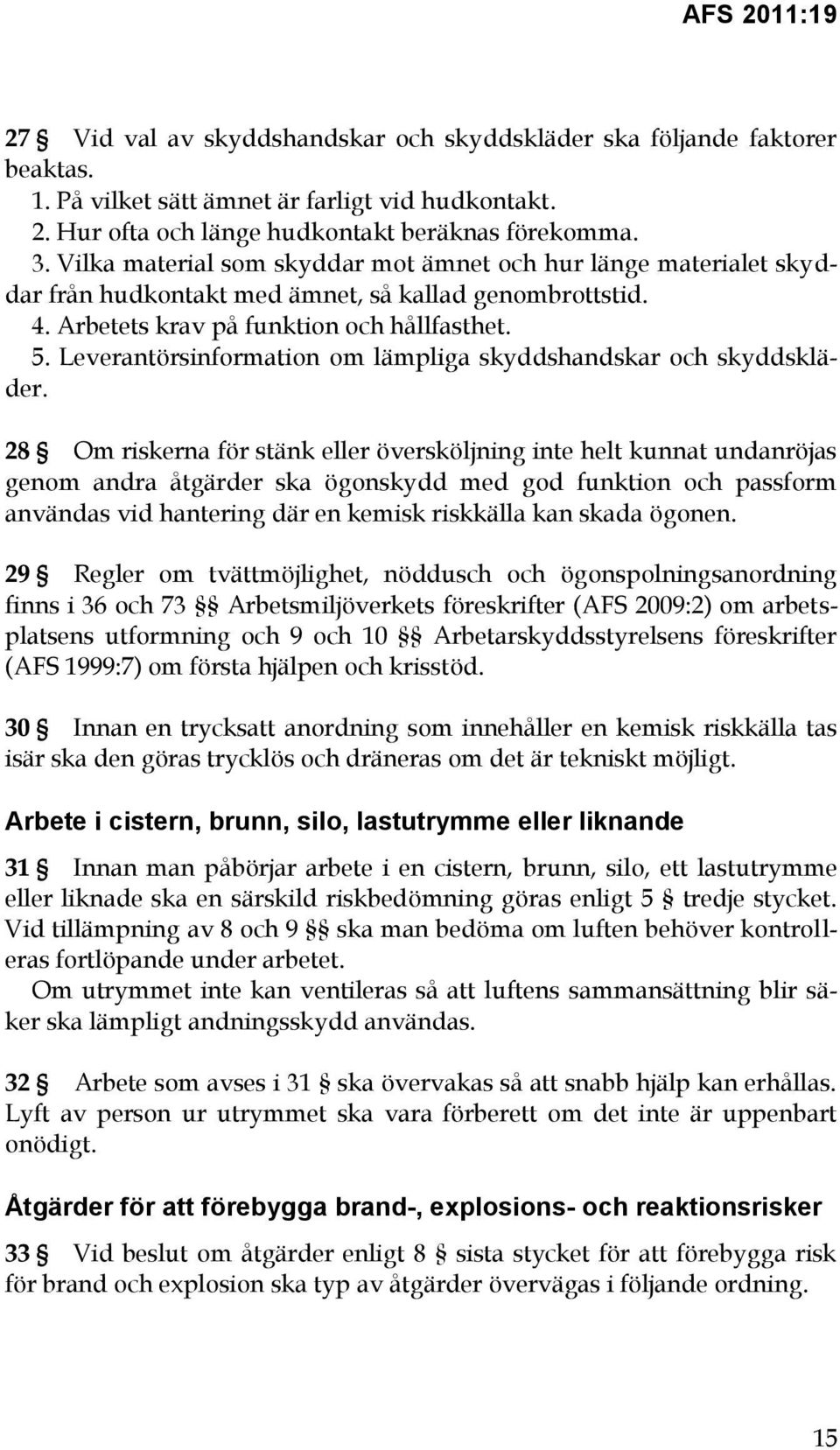 AFS 2011:19

27 § Vid val av skyddshandskar och skyddskläder ska följande faktorer beaktas.
1. På vilket sätt ämnet är farligt vid hudkontakt.
2. Hur ofta och länge hudkontakt beräknas förekomma.
3. Vilka material som skyddar mot ämnet och hur länge materialet skyddar från hudkontakt med ämnet, så kallad genombrottstid.
4. Arbetets krav på funktion och hållfasthet.
5. Leverantörsinformation om lämpliga skyddshandskar och skyddskläder.

28 § Om riskerna för stänk eller översköljning inte helt kunnat undanröjas genom andra åtgärder ska ögonskydd med god funktion och passform användas vid hantering där en kemisk riskkälla kan skada ögonen.

29 § Regler om tvättmöjlighet, nöddusch och ögonspolningsanordning finns i 36 och 73 §§ Arbetsmiljöverkets föreskrifter (AFS 2009:2) om arbetsplatsens utformning och 9 och 10 §§ Arbetarskyddsstyrelsens föreskrifter (AFS 1999:7) om första hjälpen och krisstöd.

30 § Innan en trycksatt anordning som innehåller en kemisk riskkälla tas isär ska den göras trycklös och dräneras om det är tekniskt möjligt.

Arbete i cistern, brunn, silo, lastutrymme eller liknande

31 § Innan man påbörjar arbete i en cistern, brunn, silo, ett lastutrymme eller liknade ska en särskild riskbedömning göras enligt 5 § tredje stycket. Vid tillämpning av 8 och 9 §§ ska man bedöma om luften behöver kontrolleras fortlöpande under arbetet.
Om utrymmet inte kan ventileras så att luftens sammansättning blir säker ska lämpligt andningsskydd användas.

32 § Arbete som avses i 31 § ska övervakas så att snabb hjälp kan erhållas. Lyft av person ur utrymmet ska vara förberett om det inte är uppenbart onödigt.

Åtgärder för att förebygga brand-, explosions- och reaktionsrisker

33 § Vid beslut om åtgärder enligt 8 § sista stycket för att förebygga risk för brand och explosion ska typ av åtgärder övervägas i följande ordning.

15